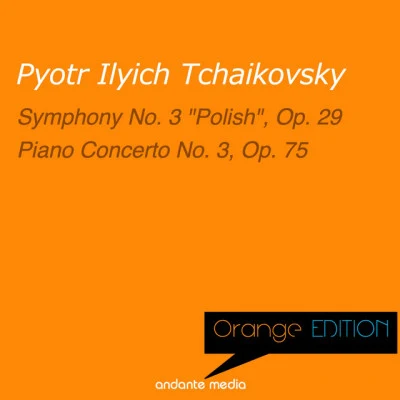 Pyotr Ilyich Tchaikovsky

Symphony No. 3 "Polish", Op. 29
Piano Concerto No. 3, Op. 75

Orange EDITION

andante media